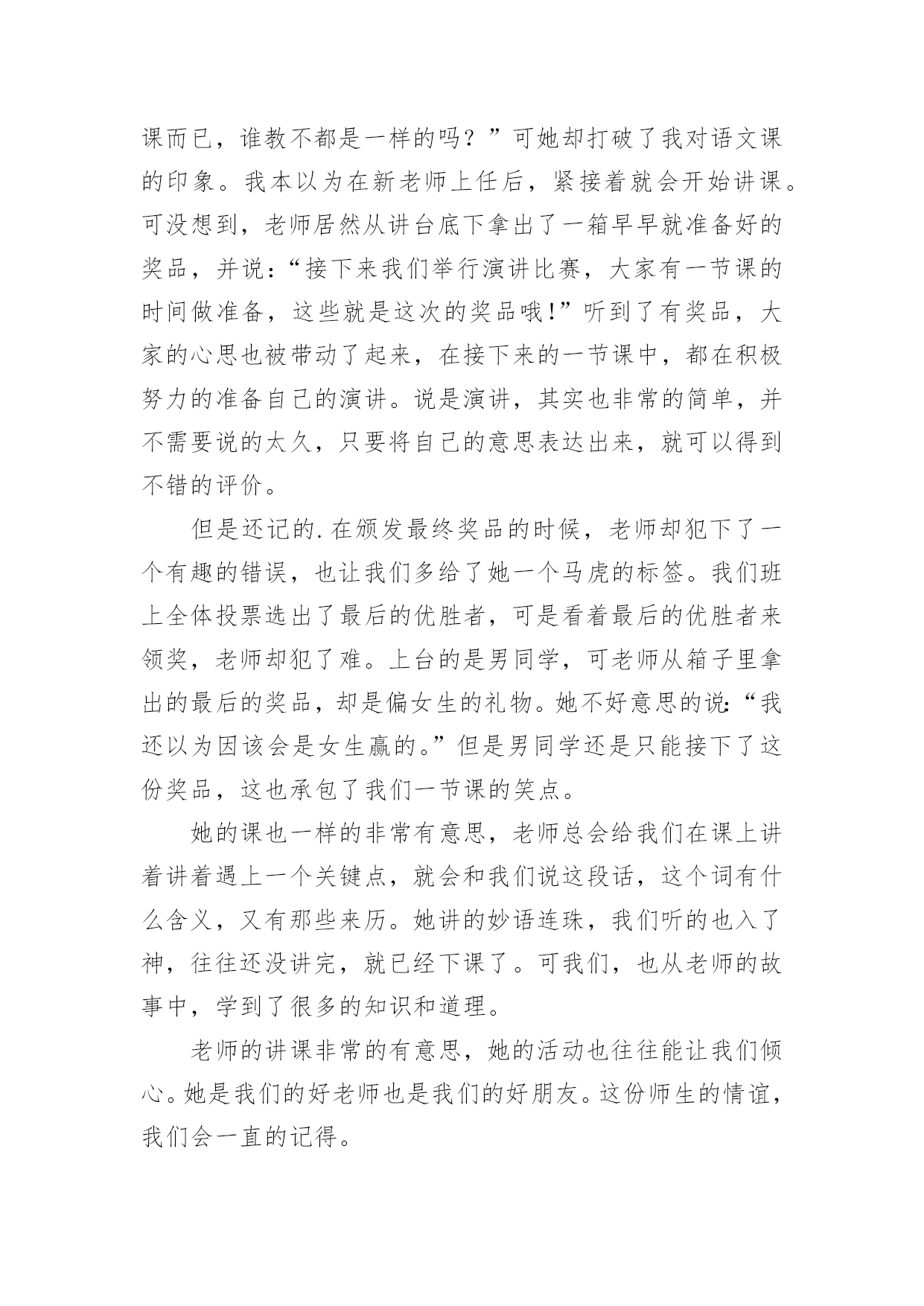 课而已，谁教不都是一样的吗？”可她却打破了我对语文课的印象。我本以为在新老师上任后，紧接着就会开始讲课。可没想到，老师居然从讲台底下拿出了一箱早早就准备好的奖品，并说：“接下来我们举行演讲比赛，大家有一节课的时间做准备，这些就是这次的奖品哦！”听到了有奖品，大家的心思也被带动了起来，在接下来的一节课中，都在积极努力的准备自己的演讲。说是演讲，其实也非常的简单，并不需要说的太久，只要将自己的意思表达出来，就可以得到不错的评价。

但是还记的.在颁发最终奖品的时候，老师却犯下了一个有趣的错误，也让我们多给了她一个马虎的标签。我们班上全体投票选出了最后的优胜者，可是看着最后的优胜者来领奖，老师却犯了难。上台的是男同学，可老师从箱子里拿出的最后的奖品，却是偏女生的礼物。她不好意思的说：“我还以为因该会是女生赢的。”但是男同学还是只能接下了这份奖品，这也承包了我们一节课的笑点。

她的课也一样的非常有意思，老师总会给我们在课上讲着讲着遇上一个关键点，就会和我们说这段话，这个词有什么含义，又有那些来历。她讲的妙语连珠，我们听的也入了神，往往还没讲完，就已经下课了。可我们，也从老师的故事中，学到了很多的知识和道理。

老师的讲课非常的有意思，她的活动也往往能让我们倾心。她是我们的好老师也是我们的好朋友。这份师生的情谊，我们会一直的记得。